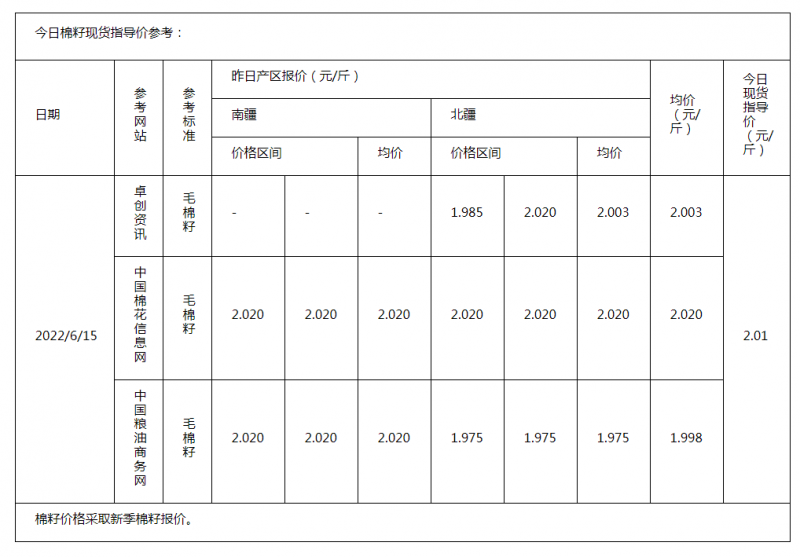 今日棉籽现货指导价参考：

| 日期 | 参考网站 | 参考标准 | 昨日产区报价（元/斤） | | | | | | 均价（元/斤） | 今日现货指导价（元/斤） |
|---|---|---|---|---|---|---|---|---|---|---|
| | | | 南疆 | | | 北疆 | | | | |
| | | | 价格区间 | | 均价 | 价格区间 | | 均价 | | |
| 2022/6/15 | 卓创资讯 | 毛棉籽 | - | - | - | 1.985 | 2.020 | 2.003 | 2.003 | 2.01 |
| | 中国棉花信息网 | 毛棉籽 | 2.020 | 2.020 | 2.020 | 2.020 | 2.020 | 2.020 | 2.020 | |
| | 中国粮油商务网 | 毛棉籽 | 2.020 | 2.020 | 2.020 | 1.975 | 1.975 | 1.975 | 1.998 | |

棉籽价格采取新季棉籽报价。